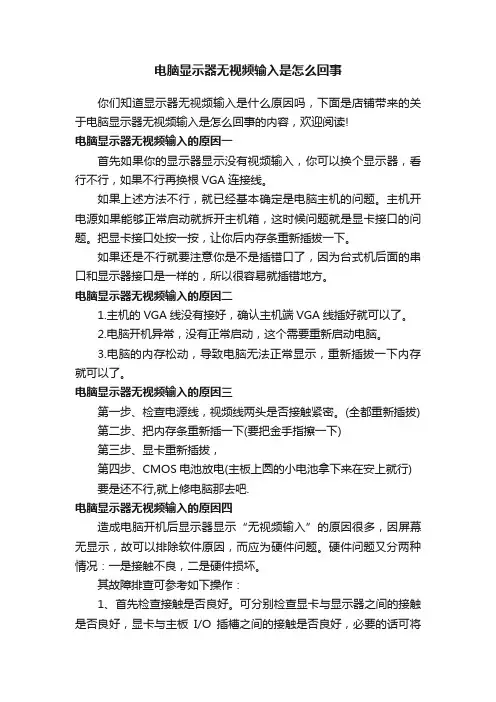 电脑显示器无视频输入是怎么回事

你们知道显示器无视频输入是什么原因吗，下面是店铺带来的关于电脑显示器无视频输入是怎么回事的内容，欢迎阅读!

电脑显示器无视频输入的原因一

首先如果你的显示器显示没有视频输入，你可以换个显示器，看行不行，如果不行再换根 VGA 连接线。

如果上述方法不行，就已经基本确定是电脑主机的问题。主机开电源如果能够正常启动就拆开主机箱，这时候问题就是显卡接口的问题。把显卡接口处按一按，让你后内存条重新插拔一下。

如果还是不行就要注意你是不是插错口了，因为台式机后面的串口和显示器接口是一样的，所以很容易就插错地方。

电脑显示器无视频输入的原因二

1.主机的 VGA 线没有接好，确认主机端 VGA 线插好就可以了。

2.电脑开机异常，没有正常启动，这个需要重新启动电脑。

3.电脑的内存松动，导致电脑无法正常显示，重新插拔一下内存就可以了。

电脑显示器无视频输入的原因三

第一步、检查电源线，视频线两头是否接触紧密。(全都重新插拔)

第二步、把内存条重新插一下(要把金手指擦一下)

第三步、显卡重新插拔，

第四步、CMOS 电池放电(主板上圆的小电池拿下来在安上就行)

要是还不行,就上修电脑那去吧.

电脑显示器无视频输入的原因四

造成电脑开机后显示器显示“无视频输入”的原因很多，因屏幕无显示，故可以排除软件原因，而应为硬件问题。硬件问题又分两种情况：一是接触不良，二是硬件损坏。

其故障排查可参考如下操作：

1、首先检查接触是否良好。可分别检查显卡与显示器之间的接触是否良好，显卡与主板 I/O 插槽之间的接触是否良好，必要的话可将